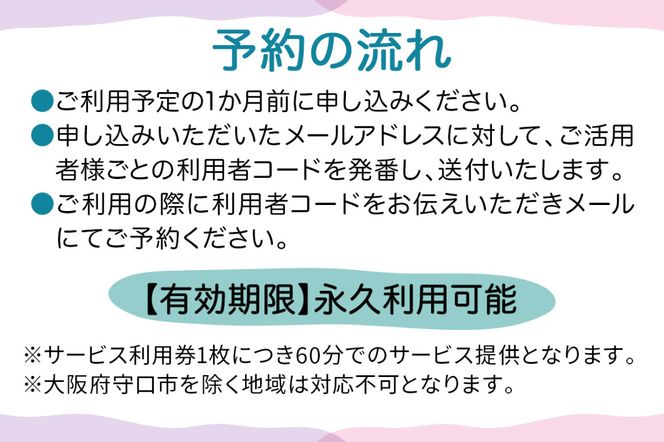 予約の流れ

●ご利用予定の1か月前に申し込みください。

●申し込みいただいたメールアドレスに対して、ご活用者様ごとの利用者コードを発番し、送付いたします。

●ご利用の際に利用者コードをお伝えいただきメールにてご予約ください。

【有効期限】永久利用可能

※サービス利用券1枚につき60分でのサービス提供となります。
※大阪府守口市を除く地域は対応不可となります。